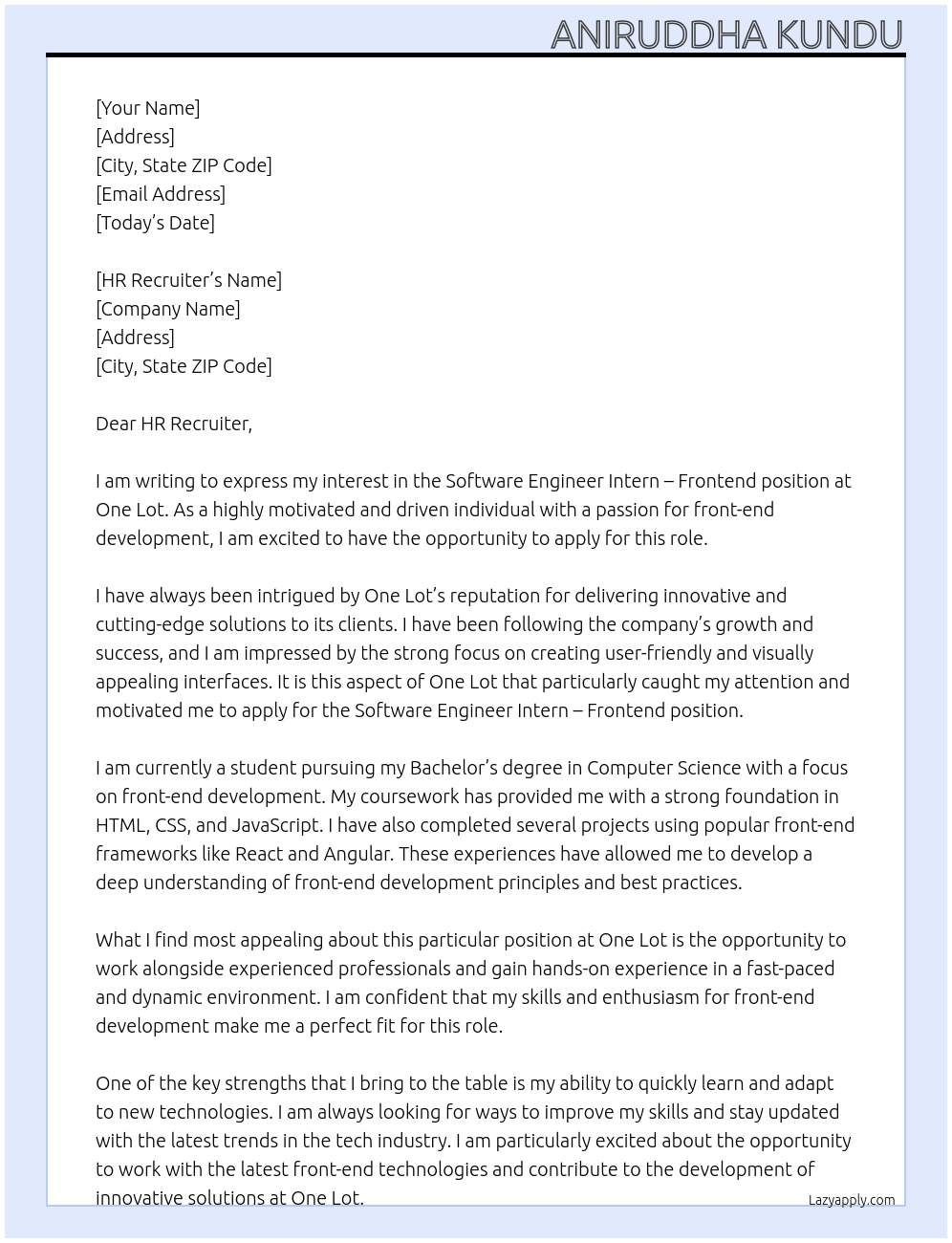 ANIRUDDHA KUNDU

[Your Name]
[Address]
[City, State ZIP Code]
[Email Address]
[Today's Date]

[HR Recruiter's Name]
[Company Name]
[Address]
[City, State ZIP Code]

Dear HR Recruiter,

I am writing to express my interest in the Software Engineer Intern – Frontend position at One Lot. As a highly motivated and driven individual with a passion for front-end development, I am excited to have the opportunity to apply for this role.

I have always been intrigued by One Lot's reputation for delivering innovative and cutting-edge solutions to its clients. I have been following the company's growth and success, and I am impressed by the strong focus on creating user-friendly and visually appealing interfaces. It is this aspect of One Lot that particularly caught my attention and motivated me to apply for the Software Engineer Intern – Frontend position.

I am currently a student pursuing my Bachelor's degree in Computer Science with a focus on front-end development. My coursework has provided me with a strong foundation in HTML, CSS, and JavaScript. I have also completed several projects using popular front-end frameworks like React and Angular. These experiences have allowed me to develop a deep understanding of front-end development principles and best practices.

What I find most appealing about this particular position at One Lot is the opportunity to work alongside experienced professionals and gain hands-on experience in a fast-paced and dynamic environment. I am confident that my skills and enthusiasm for front-end development make me a perfect fit for this role.

One of the key strengths that I bring to the table is my ability to quickly learn and adapt to new technologies. I am always looking for ways to improve my skills and stay updated with the latest trends in the tech industry. I am particularly excited about the opportunity to work with the latest front-end technologies and contribute to the development of innovative solutions at One Lot.

Lazyapply.com